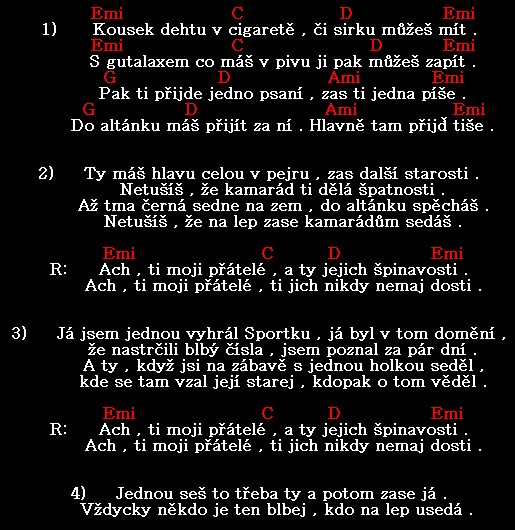 Emi C D Emi
1) Kousek dehtu v cigaretě , či sirku můžeš mít .
Emi C D Emi
S gutalaxem co máš v pivu ji pak můžeš zapít .
G D Ami Emi
Pak ti přijde jedno psaní , zas ti jedna píše .
G D Ami Emi
Do altánku máš přijít za ní . Hlavně tam přijď tiše .

2) Ty máš hlavu celou v pejru , zas další starosti .
Netušíš , že kamarád ti dělá špatnosti .
Až tma černá sedne na zem , do altánku spěcháš .
Netušíš , že na lep zase kamarádům sedáš .

Emi C D Emi
R: Ach , ti moji přátelé , a ty jejich špinavosti .
Ach , ti moji přátelé , ti jich nikdy nemaj dosti .

3) Já jsem jednou vyhrál Sportku , já byl v tom domění ,
že nastrčili blbý čísla , jsem poznal za pár dní .
A ty , když jsi na zábavě s jednou holkou seděl ,
kde se tam vzal její starej , kdopak o tom věděl .

Emi C D Emi
R: Ach , ti moji přátelé , a ty jejich špinavosti .
Ach , ti moji přátelé , ti jich nikdy nemaj dosti .

4) Jednou seš to třeba ty a potom zase já .
Vždycky někdo je ten blbej , kdo na lep usedá .